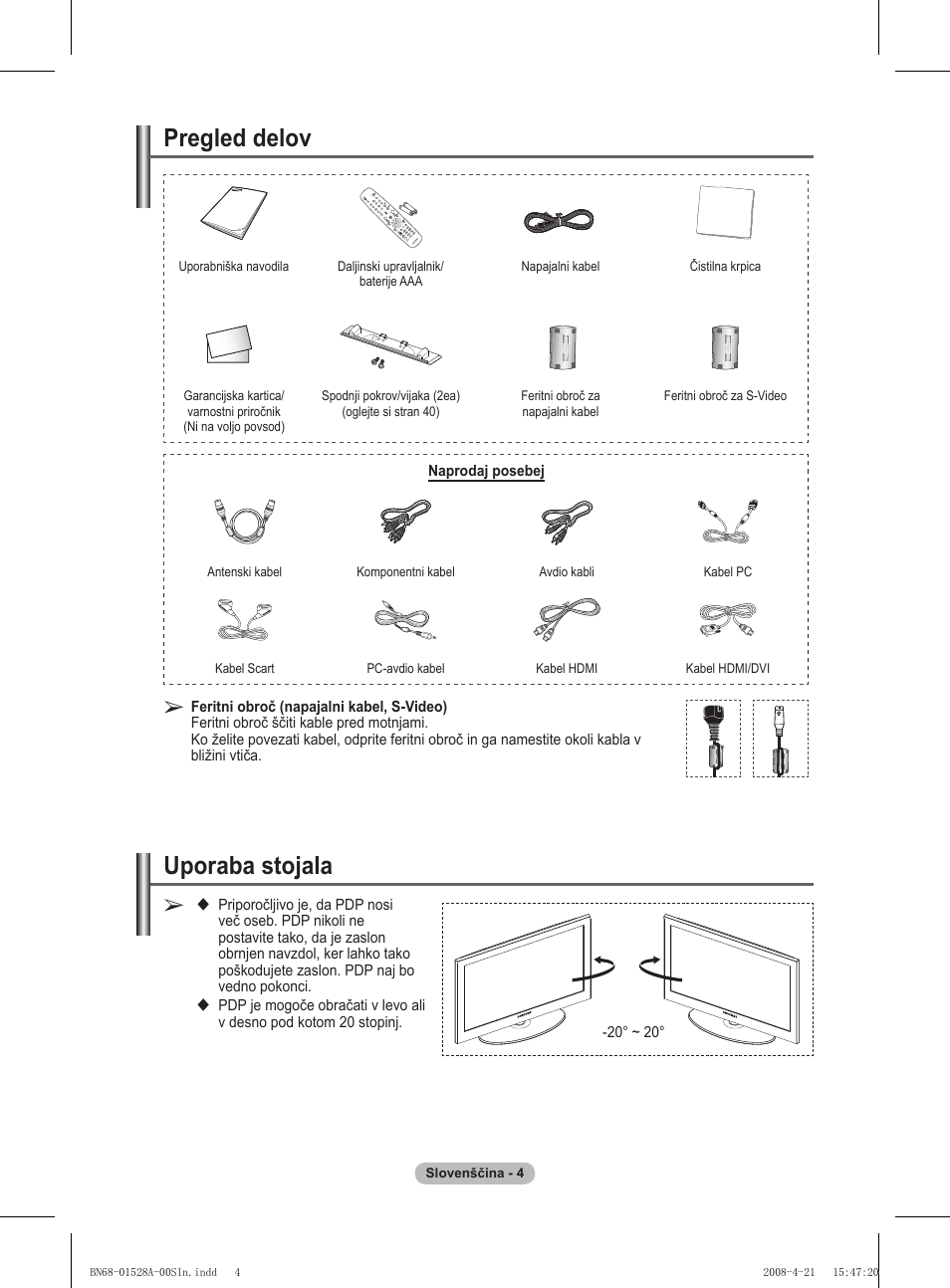 Pregled delov

Uporabniška navodila

Daljinski upravljalnik/ baterije AAA

Napajalni kabel

Čistilna krpica

Garancijska kartica/ varnostni priročnik (Ni na voljo povsod)

Spodnji pokrov/vijaka (2ea) (oglejte si stran 40)

Feritni obroč za napajalni kabel

Feritni obroč za S-Video

Naprodaj posebej

Antenski kabel

Komponentni kabel

Avdio kabli

Kabel PC

Kabel Scart

PC-avdio kabel

Kabel HDMI

Kabel HDMI/DVI

➢ Feritni obroč (napajalni kabel, S-Video)
Feritni obroč ščiti kable pred motnjami.
Ko želite povezati kabel, odprite feritni obroč in ga namestite okoli kabla v bližini vtiča.

Uporaba stojala

➢ ◆ Priporočljivo je, da PDP nosi več oseb. PDP nikoli ne postavite tako, da je zaslon obrnjen navzdol, ker lahko tako poškodujete zaslon. PDP naj bo vedno pokonci.
◆ PDP je mogoče obračati v levo ali v desno pod kotom 20 stopinj.

-20° ~ 20°

Slovenščina - 4

BN68-01528A-00Sln.indd 4

2008-4-21 15:47:20